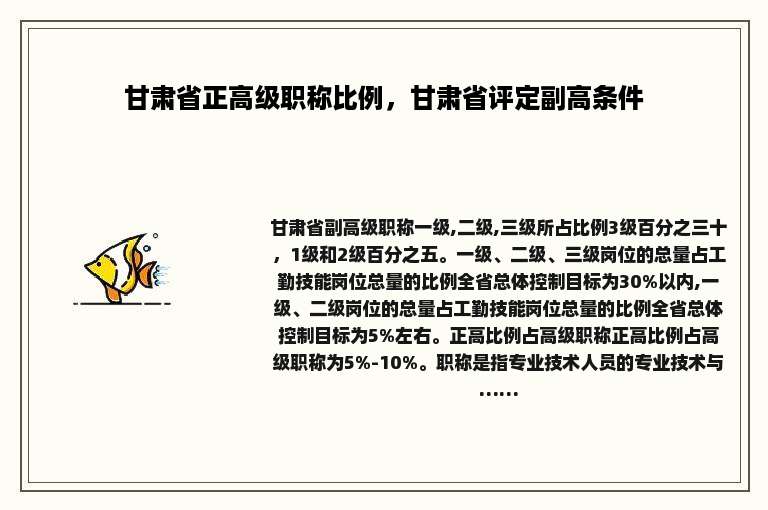 甘肃省正高级职称比例，甘肃省评定副高条件

甘肃省副高级职称一级,二级,三级所占比例3级百分之三十，1级和2级百分之五。一级、二级、三级岗位的总量占工勤技能岗位总量的比例全省总体控制目标为30%以内,一级、二级岗位的总量占工勤技能岗位总量的比例全省总体控制目标为5%左右。正高比例占高级职称正高比例占高级职称为5%-10%。职称是指专业技术人员的专业技术与……